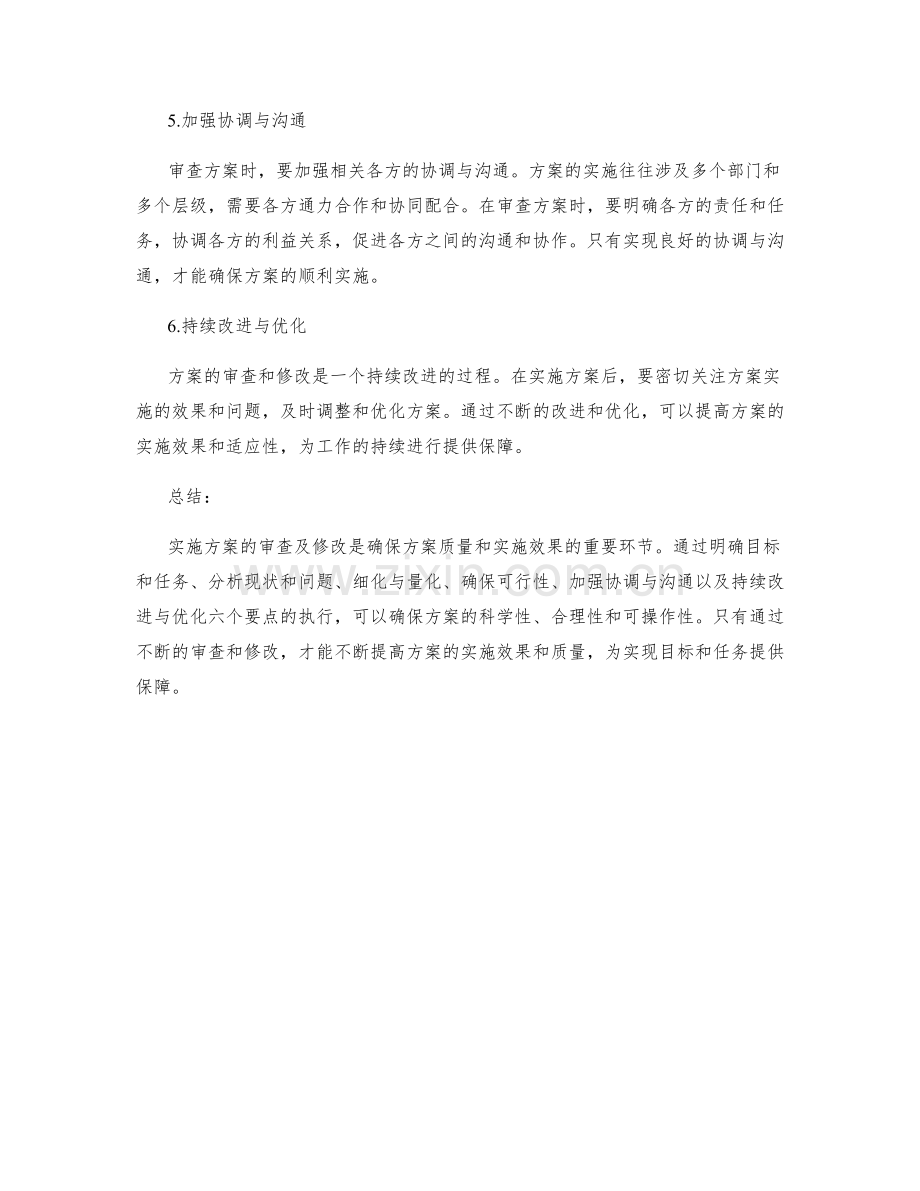 5.加强协调与沟通

审查方案时，要加强相关各方的协调与沟通。方案的实施往往涉及多个部门和多个层级，需要各方通力合作和协同配合。在审查方案时，要明确各方的责任和任务，协调各方的利益关系，促进各方之间的沟通和协作。只有实现良好的协调与沟通，才能确保方案的顺利实施。

6.持续改进与优化

方案的审查和修改是一个持续改进的过程。在实施方案后，要密切关注方案实施的效果和问题，及时调整和优化方案。通过不断的改进和优化，可以提高方案的实施效果和适应性，为工作的持续进行提供保障。

总结：

实施方案的审查及修改是确保方案质量和实施效果的重要环节。通过明确目标和任务、分析现状和问题、细化与量化、确保可行性、加强协调与沟通以及持续改进与优化六个要点的执行，可以确保方案的科学性、合理性和可操作性。只有通过不断的审查和修改，才能不断提高方案的实施效果和质量，为实现目标和任务提供保障。

www.zixin.com.cn